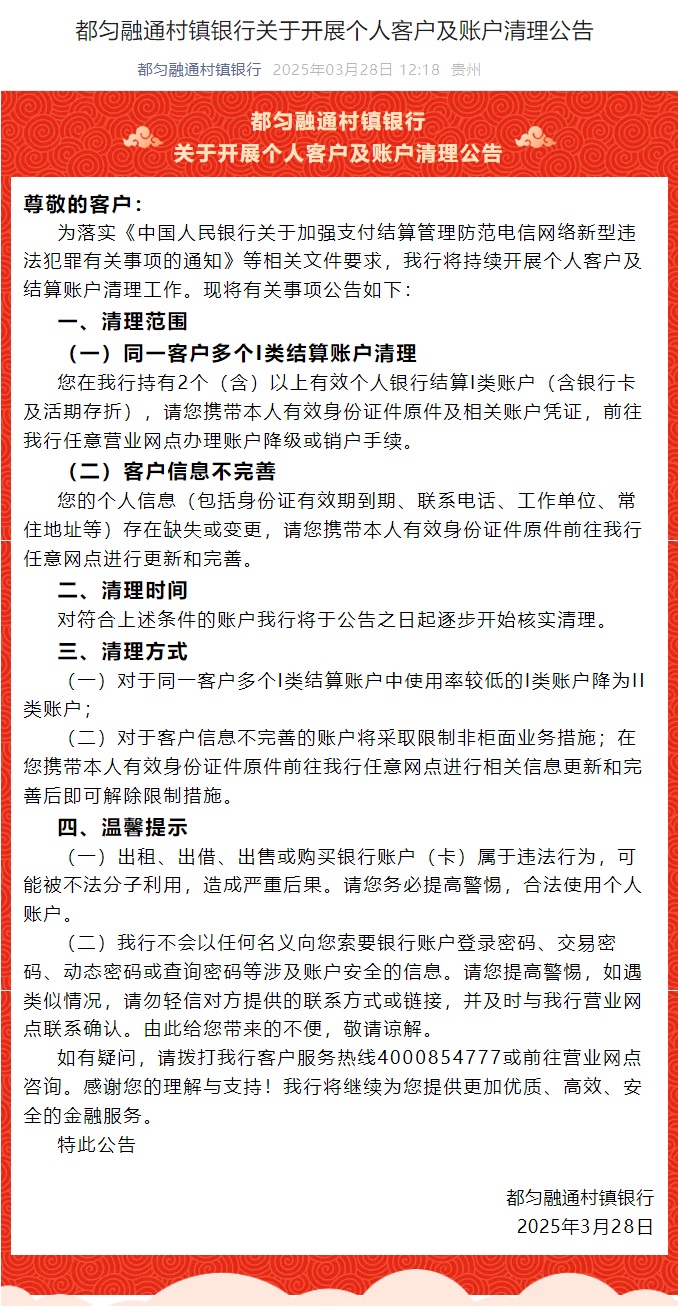 都匀融通村镇银行关于开展个人客户及账户清理公告

都匀融通村镇银行 2025年03月28日 12:18 贵州

都匀融通村镇银行
关于开展个人客户及账户清理公告

尊敬的客户：

为落实《中国人民银行关于加强支付结算管理防范电信网络新型违法犯罪有关事项的通知》等相关文件要求，我行将持续开展个人客户及结算账户清理工作。现将有关事项公告如下：

一、清理范围

（一）同一客户多个I类结算账户清理

您在我行持有2个（含）以上有效个人银行结算I类账户（含银行卡及活期存折），请您携带本人有效身份证件原件及相关账户凭证，前往我行任意营业网点办理账户降级或销户手续。

（二）客户信息不完善

您的个人信息（包括身份证有效期到期、联系电话、工作单位、常住地址等）存在缺失或变更，请您携带本人有效身份证件原件前往我行任意网点进行更新和完善。

二、清理时间

对符合上述条件的账户我行将于公告之日起逐步开始核实清理。

三、清理方式

（一）对于同一客户多个I类结算账户中使用率较低的I类账户降为II类账户；

（二）对于客户信息不完善的账户将采取限制非柜面业务措施；在您携带本人有效身份证件原件前往我行任意网点进行相关信息更新和完善后即可解除限制措施。

四、温馨提示

（一）出租、出借、出售或购买银行账户（卡）属于违法行为，可能被不法分子利用，造成严重后果。请您务必提高警惕，合法使用个人账户。

（二）我行不会以任何名义向您索要银行账户登录密码、交易密码、动态密码或查询密码等涉及账户安全的信息。请您提高警惕，如遇类似情况，请勿轻信对方提供的联系方式或链接，并及时与我行营业网点联系确认。由此给您带来的不便，敬请谅解。

如有疑问，请拨打我行客户服务热线4000854777或前往营业网点咨询。感谢您的理解与支持！我行将继续为您提供更加优质、高效、安全的金融服务。

特此公告

都匀融通村镇银行
2025年3月28日